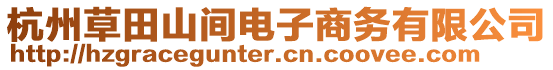 杭州草田山间电子商务有限公司
http://hzgracegunter.cn.coovee.com